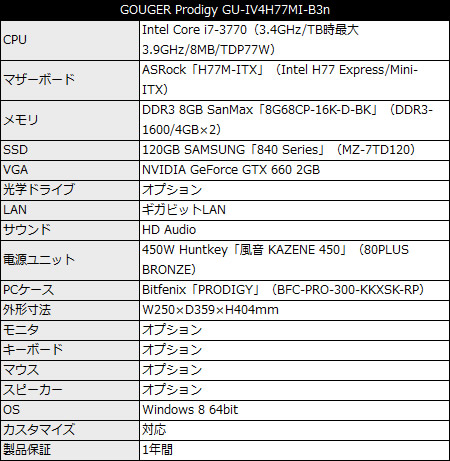 | GOUGER Prodigy GU-IV4H77MI-B3n | |
|---|---|
| CPU | Intel Core i7-3770（3.4GHz/TB時最大3.9GHz/8MB/TDP77W） |
| マザーボード | ASRock「H77M-ITX」（Intel H77 Express/Mini-ITX） |
| メモリ | DDR3 8GB SanMax「8G68CP-16K-D-BK」（DDR3-1600/4GB×2） |
| SSD | 120GB SAMSUNG「840 Series」（MZ-7TD120） |
| VGA | NVIDIA GeForce GTX 660 2GB |
| 光学ドライブ | オプション |
| LAN | ギガビットLAN |
| サウンド | HD Audio |
| 電源ユニット | 450W Huntkey「風音 KAZENE 450」（80PLUS BRONZE） |
| PCケース | Bitfenix「PRODIGY」（BFC-PRO-300-KKXSK-RP） |
| 外形寸法 | W250×D359×H404mm |
| モニタ | オプション |
| キーボード | オプション |
| マウス | オプション |
| スピーカー | オプション |
| OS | Windows 8 64bit |
| カスタマイズ | 対応 |
| 製品保証 | 1年間 |